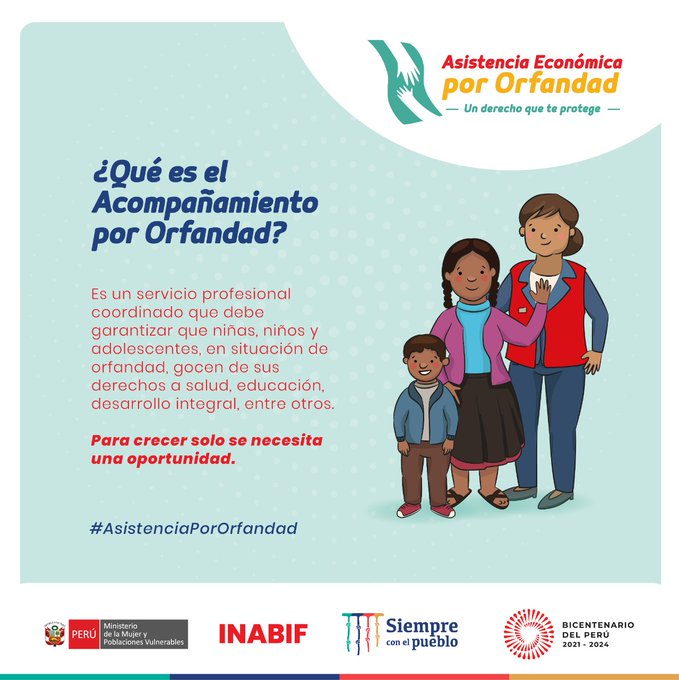 Asistencia Económica por Orfandad
— Un derecho que te protege —

¿Qué es el Acompañamiento por Orfandad?

Es un servicio profesional coordinado que debe garantizar que niñas, niños y adolescentes, en situación de orfandad, gocen de sus derechos a salud, educación, desarrollo integral, entre otros.

Para crecer solo se necesita una oportunidad.

#AsistenciaPorOrfandad

PERÚ Ministerio de la Mujer y Poblaciones Vulnerables

INABIF

Siempre con el pueblo

BICENTENARIO DEL PERÚ 2021 - 2024